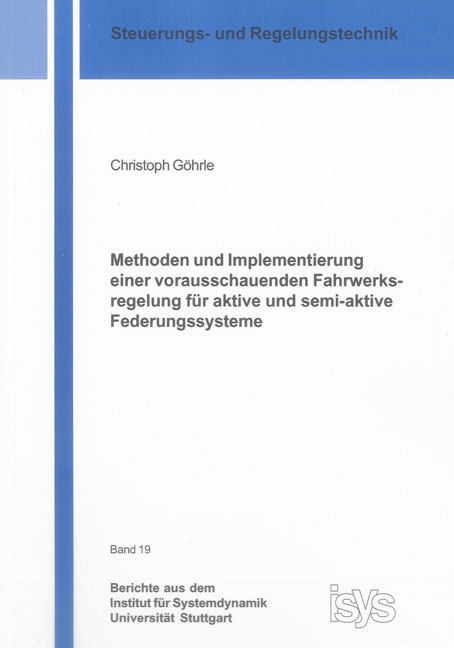 Steuerungs- und Regelungstechnik

Christoph Göhrle

Methoden und Implementierung einer vorausschauenden Fahrwerksregelung für aktive und semi-aktive Federungssysteme

Band 19

Berichte aus dem
Institut für Systemdynamik
Universität Stuttgart

isys